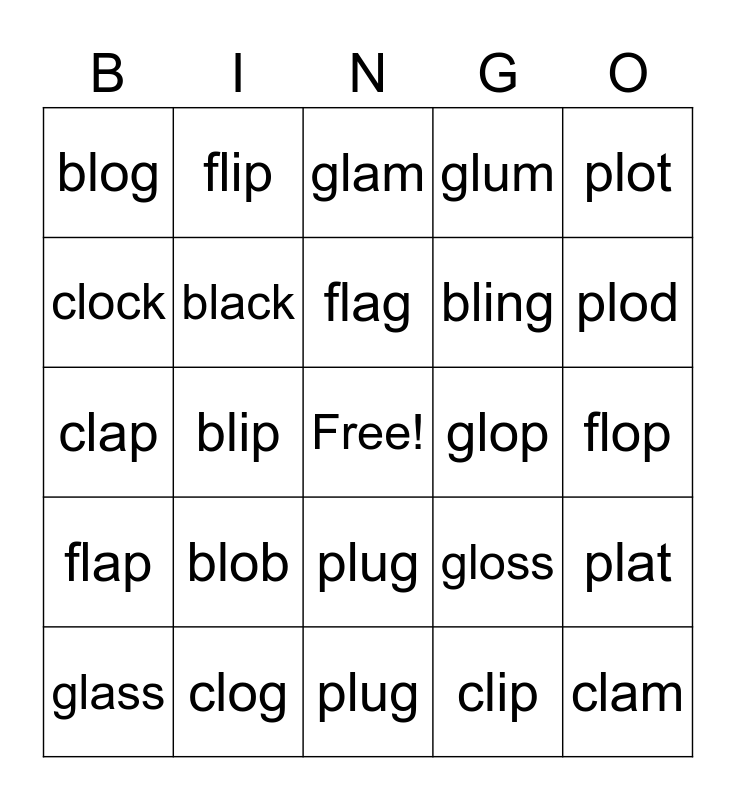 | B | I | N | G | O |
|---|---|---|---|---|
| blog | flip | glam | glum | plot |
| clock | black | flag | bling | plod |
| clap | blip | Free! | glop | flop |
| flap | blob | plug | gloss | plat |
| glass | clog | plug | clip | clam |